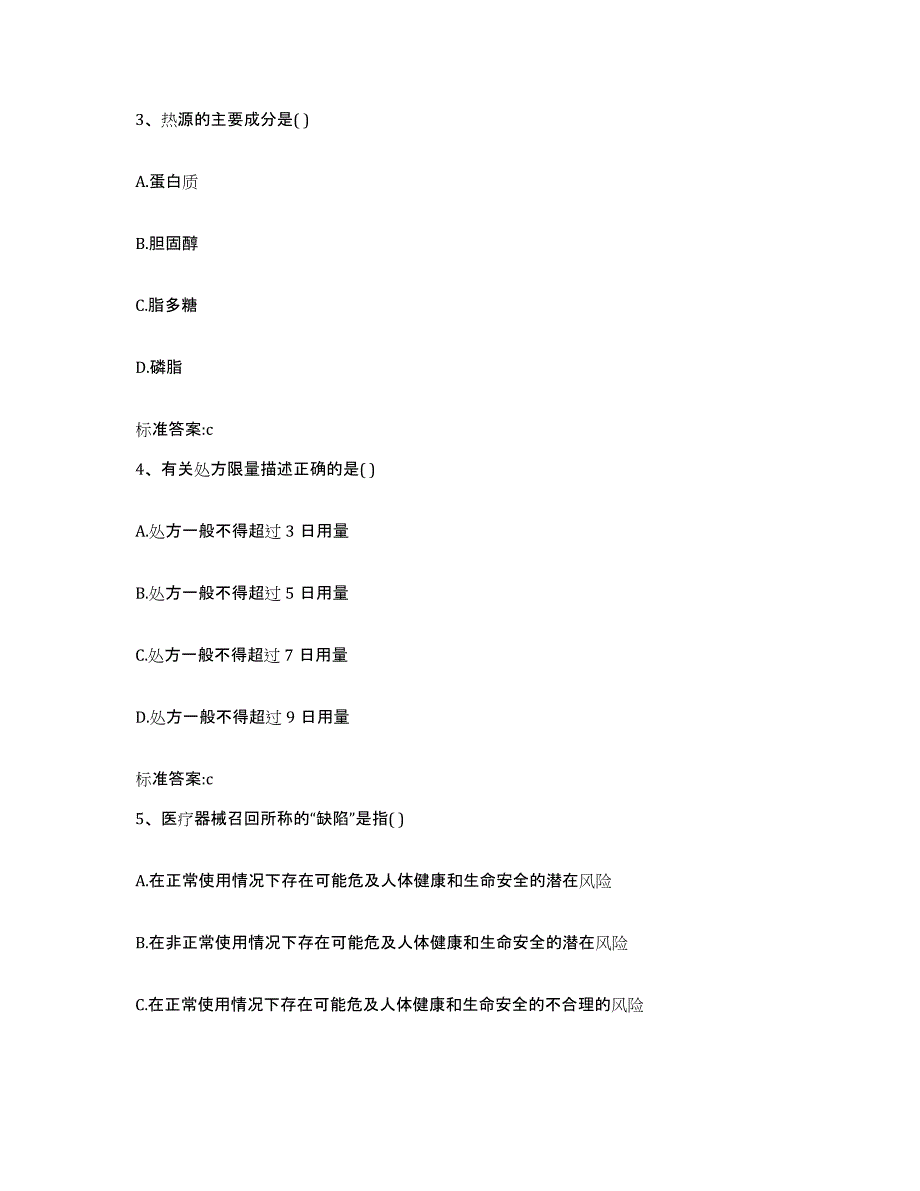 3、热源的主要成分是( )

A.蛋白质

B.胆固醇

C.脂多糖

D.磷脂

标准答案:c

4、有关处方限量描述正确的是( )

A.处方一般不得超过 3 日用量

B.处方一般不得超过 5 日用量

C.处方一般不得超过 7 日用量

D.处方一般不得超过 9 日用量

标准答案:c

5、医疗器械召回所称的“缺陷”是指( )

A.在正常使用情况下存在可能危及人体健康和生命安全的潜在风险

B.在非正常使用情况下存在可能危及人体健康和生命安全的潜在风险

C.在正常使用情况下存在可能危及人体健康和生命安全的不合理的风险